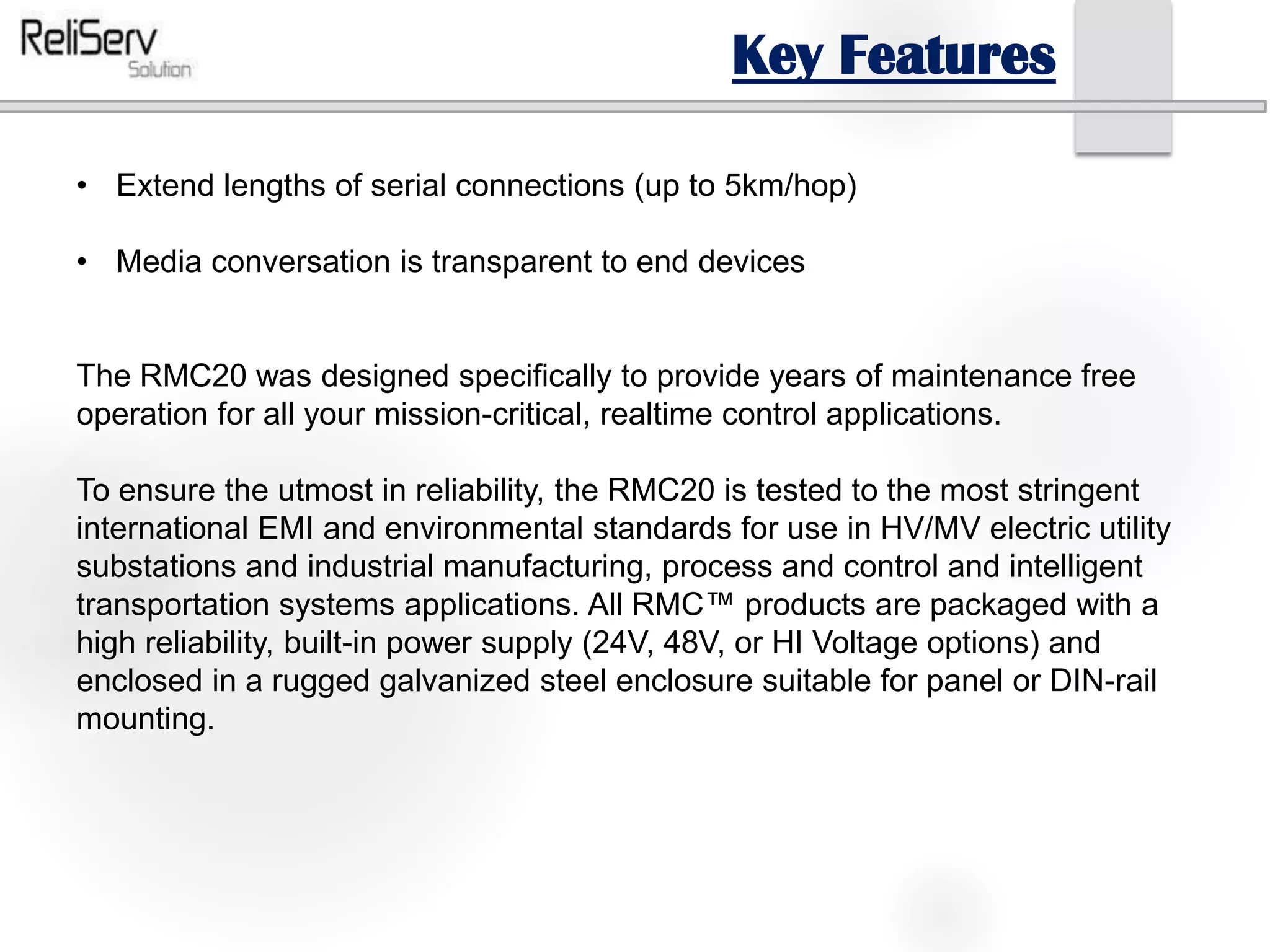 ReliServ
Solution

Key Features

• Extend lengths of serial connections (up to 5km/hop)

• Media conversation is transparent to end devices

The RMC20 was designed specifically to provide years of maintenance free operation for all your mission-critical, realtime control applications.

To ensure the utmost in reliability, the RMC20 is tested to the most stringent international EMI and environmental standards for use in HV/MV electric utility substations and industrial manufacturing, process and control and intelligent transportation systems applications. All RMC™ products are packaged with a high reliability, built-in power supply (24V, 48V, or HI Voltage options) and enclosed in a rugged galvanized steel enclosure suitable for panel or DIN-rail mounting.